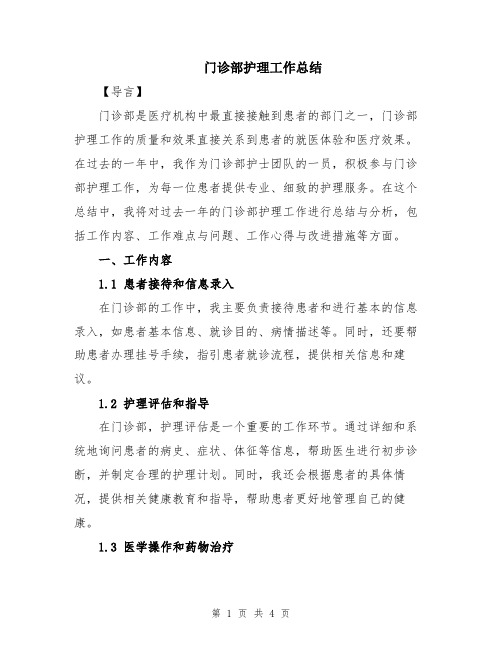 门诊部护理工作总结

【导言】

门诊部是医疗机构中最直接接触到患者的部门之一，门诊部护理工作的质量和效果直接关系到患者的就医体验和医疗效果。在过去的一年中，我作为门诊部护士团队的一员，积极参与门诊部护理工作，为每一位患者提供专业、细致的护理服务。在这个总结中，我将对过去一年的门诊部护理工作进行总结与分析，包括工作内容、工作难点与问题、工作心得与改进措施等方面。

一、工作内容

1.1 患者接待和信息录入

在门诊部的工作中，我主要负责接待患者和进行基本的信息录入，如患者基本信息、就诊目的、病情描述等。同时，还要帮助患者办理挂号手续，指引患者就诊流程，提供相关信息和建议。

1.2 护理评估和指导

在门诊部，护理评估是一个重要的工作环节。通过详细和系统地询问患者的病史、症状、体征等信息，帮助医生进行初步诊断，并制定合理的护理计划。同时，我还会根据患者的具体情况，提供相关健康教育和指导，帮助患者更好地管理自己的健康。

1.3 医学操作和药物治疗

第 1 页 共 4 页